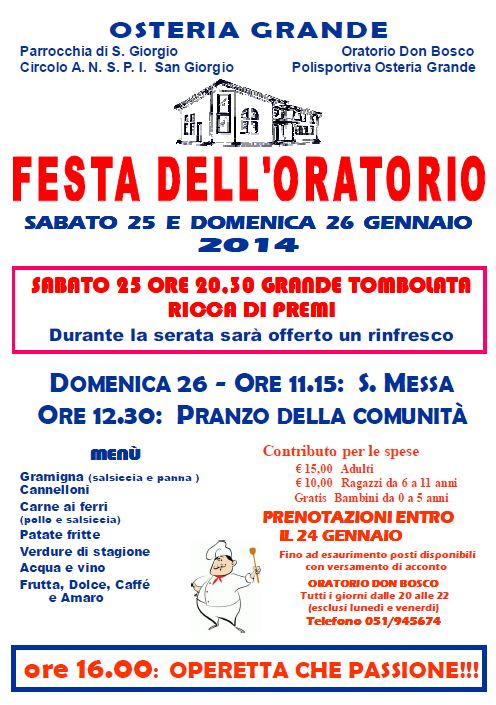 OSTERIA GRANDE

Parrocchia di S. Giorgio
Circolo A. N. S. P. I. San Giorgio

Oratorio Don Bosco
Polisportiva Osteria Grande

FESTA DELL'ORATORIO

SABATO 25 E DOMENICA 26 GENNAIO
2014

SABATO 25 ORE 20,30 GRANDE TOMBOLATA
RICCA DI PREMI
Durante la serata sarà offerto un rinfresco

DOMENICA 26 - ORE 11.15: S. MESSA
ORE 12.30: PRANZO DELLA COMUNITÀ

MENÙ

Gramigna (salsiccia e panna )
Cannelloni
Carne ai ferri
(pollo e salsiccia)
Patate fritte
Verdure di stagione
Acqua e vino
Frutta, Dolce, Caffé
e Amaro

Contributo per le spese
€ 15,00 Adulti
€ 10,00 Ragazzi da 6 a 11 anni
Gratis Bambini da 0 a 5 anni

PRENOTAZIONI ENTRO
IL 24 GENNAIO

Fino ad esaurimento posti disponibili
con versamento di acconto

ORATORIO DON BOSCO
Tutti i giorni dalle 20 alle 22
(esclusi lunedì e venerdì)
Telefono 051/945674

ore 16.00: OPERETTA CHE PASSIONE!!!